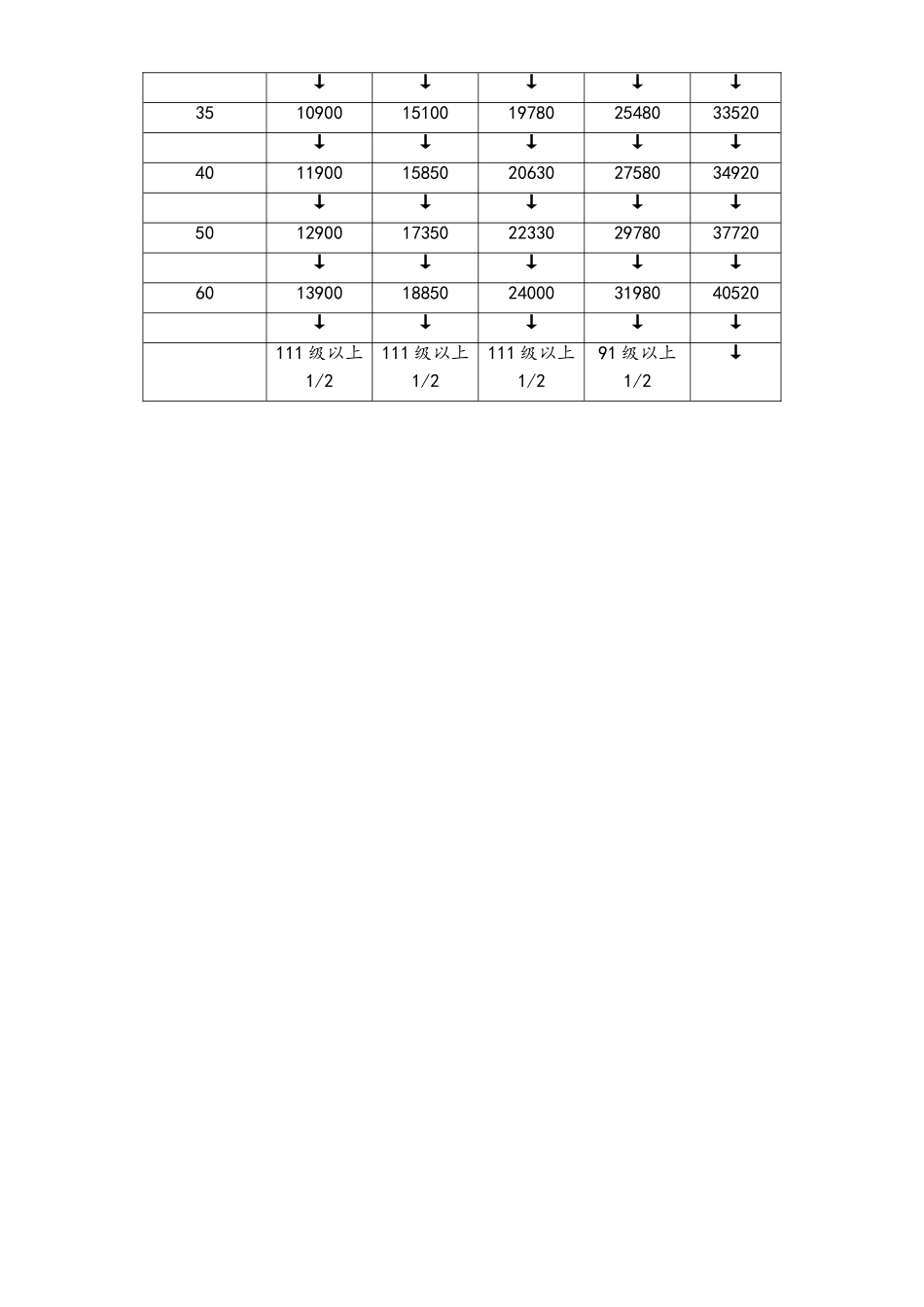 | | ↓ | ↓ | ↓ | ↓ | ↓ |
|---|---|---|---|---|---|
| 35 | 10900 | 15100 | 19780 | 25480 | 33520 |
| | ↓ | ↓ | ↓ | ↓ | ↓ |
| 40 | 11900 | 15850 | 20630 | 27580 | 34920 |
| | ↓ | ↓ | ↓ | ↓ | ↓ |
| 50 | 12900 | 17350 | 22330 | 29780 | 37720 |
| | ↓ | ↓ | ↓ | ↓ | ↓ |
| 60 | 13900 | 18850 | 24000 | 31980 | 40520 |
| | ↓ | ↓ | ↓ | ↓ | ↓ |
| | 111 级以上 1/2 | 111 级以上 1/2 | 111 级以上 1/2 | 91 级以上 1/2 | ↓ |